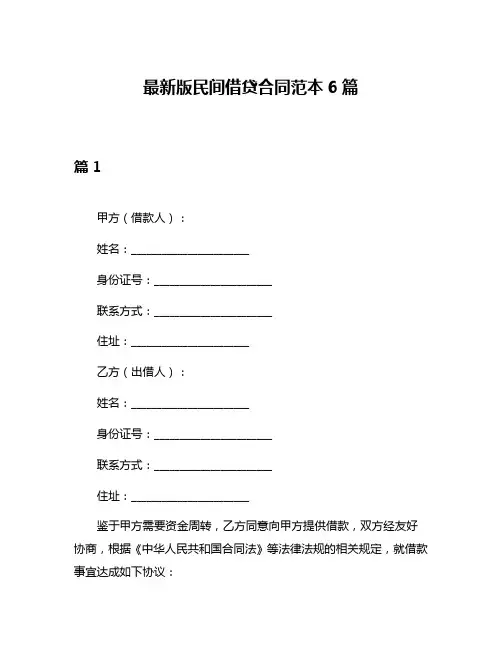 最新版民间借贷合同范本 6 篇

篇 1

甲方（借款人）：

姓名：____________________

身份证号：____________________

联系方式：____________________

住址：____________________

乙方（出借人）：

姓名：____________________

身份证号：____________________

联系方式：____________________

住址：____________________

鉴于甲方需要资金周转，乙方同意向甲方提供借款，双方经友好协商，根据《中华人民共和国合同法》等法律法规的相关规定，就借款事宜达成如下协议：